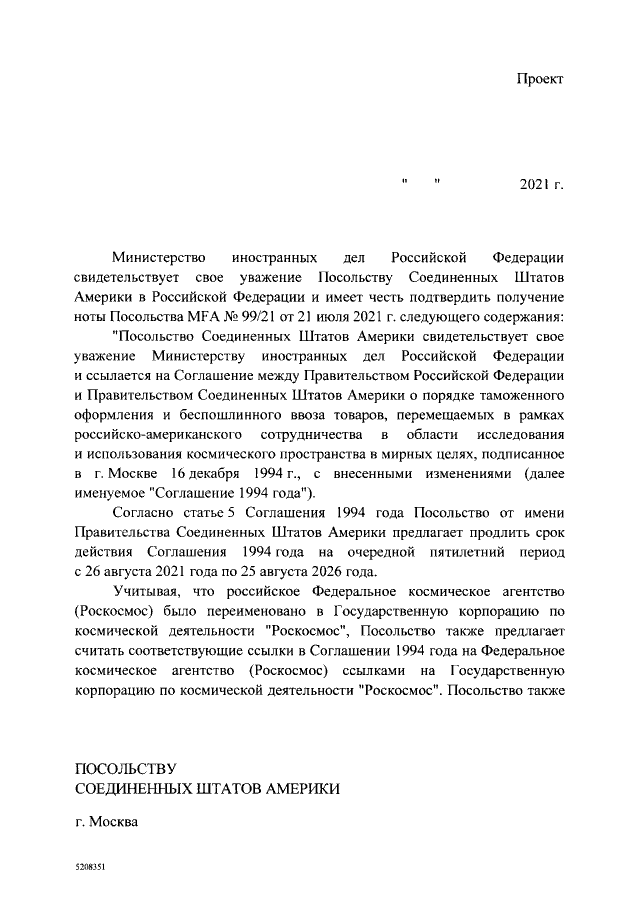 Проект

"    "    2021 г.

Министерство иностранных дел Российской Федерации свидетельствует свое уважение Посольству Соединенных Штатов Америки в Российской Федерации и имеет честь подтвердить получение ноты Посольства MFA № 99/21 от 21 июля 2021 г. следующего содержания:

"Посольство Соединенных Штатов Америки свидетельствует свое уважение Министерству иностранных дел Российской Федерации и ссылается на Соглашение между Правительством Российской Федерации и Правительством Соединенных Штатов Америки о порядке таможенного оформления и беспошлинного ввоза товаров, перемещаемых в рамках российско-американского сотрудничества в области исследования и использования космического пространства в мирных целях, подписанное в г. Москве 16 декабря 1994 г., с внесенными изменениями (далее именуемое "Соглашение 1994 года").

Согласно статье 5 Соглашения 1994 года Посольство от имени Правительства Соединенных Штатов Америки предлагает продлить срок действия Соглашения 1994 года на очередной пятилетний период с 26 августа 2021 года по 25 августа 2026 года.

Учитывая, что российское Федеральное космическое агентство (Роскосмос) было переименовано в Государственную корпорацию по космической деятельности "Роскосмос", Посольство также предлагает считать соответствующие ссылки в Соглашении 1994 года на Федеральное космическое агентство (Роскосмос) ссылками на Государственную корпорацию по космической деятельности "Роскосмос". Посольство также

ПОСОЛЬСТВУ
СОЕДИНЕННЫХ ШТАТОВ АМЕРИКИ

г. Москва

5208351